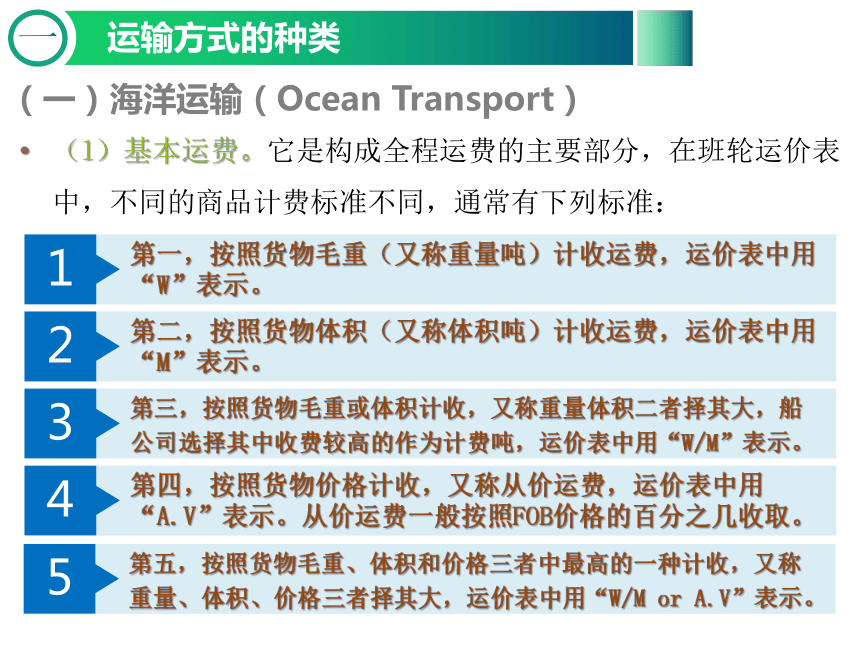 一 运输方式的种类

（一）海洋运输（Ocean Transport）

• （1）基本运费。它是构成全程运费的主要部分，在班轮运价表中，不同的商品计费标准不同，通常有下列标准：

1 第一，按照货物毛重（又称重量吨）计收运费，运价表中用“W”表示。

2 第二，按照货物体积（又称体积吨）计收运费，运价表中用“M”表示。

3 第三，按照货物毛重或体积计收，又称重量体积二者择其大，船公司选择其中收费较高的作为计费吨，运价表中用“W/M”表示。

4 第四，按照货物价格计收，又称从价运费，运价表中用“A.V”表示。从价运费一般按照FOB价格的百分之几收取。

5 第五，按照货物毛重、体积和价格三者中最高的一种计收，又称重量、体积、价格三者择其大，运价表中用“W/M or A.V”表示。